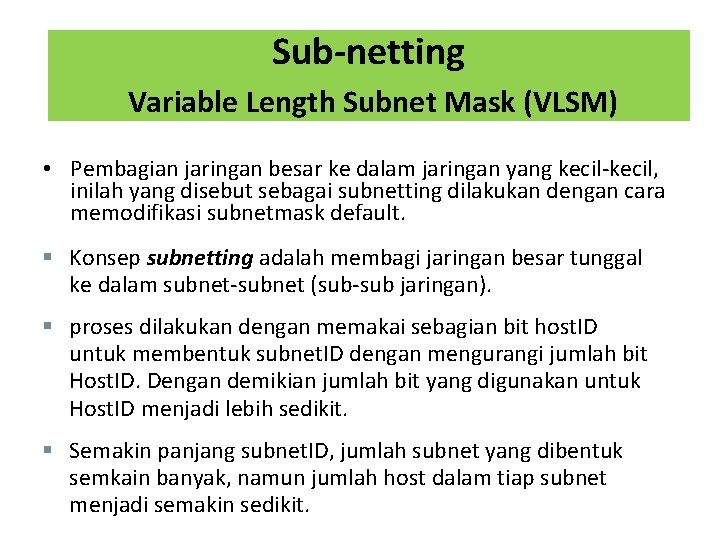 Sub-netting
Variable Length Subnet Mask (VLSM)

• Pembagian jaringan besar ke dalam jaringan yang kecil-kecil, inilah yang disebut sebagai subnetting dilakukan dengan cara memodifikasi subnetmask default.

• Konsep subnetting adalah membagi jaringan besar tunggal ke dalam subnet-subnet (sub-sub jaringan).

• proses dilakukan dengan memakai sebagian bit hostID untuk membentuk subnetID dengan mengurangi jumlah bit HostID. Dengan demikian jumlah bit yang digunakan untuk HostID menjadi lebih sedikit.

• Semakin panjang subnetID, jumlah subnet yang dibentuk semkain banyak, namun jumlah host dalam tiap subnet menjadi semakin sedikit.